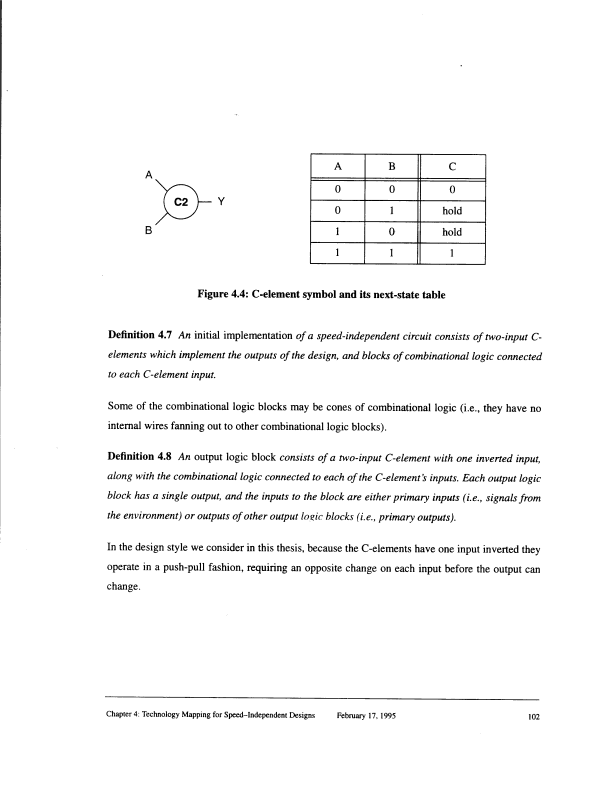 A

C2

Y

B

| A | B | C |
|---|---|---|
| 0 | 0 | 0 |
| 0 | 1 | hold |
| 1 | 0 | hold |
| 1 | 1 | 1 |

Figure 4.4: C-element symbol and its next-state table

Definition 4.7 An initial implementation of a speed-independent circuit consists of two-input C-elements which implement the outputs of the design, and blocks of combinational logic connected to each C-element input.

Some of the combinational logic blocks may be cones of combinational logic (i.e., they have no internal wires fanning out to other combinational logic blocks).

Definition 4.8 An output logic block consists of a two-input C-element with one inverted input, along with the combinational logic connected to each of the C-element's inputs. Each output logic block has a single output, and the inputs to the block are either primary inputs (i.e., signals from the environment) or outputs of other output logic blocks (i.e., primary outputs).

In the design style we consider in this thesis, because the C-elements have one input inverted they operate in a push-pull fashion, requiring an opposite change on each input before the output can change.

Chapter 4: Technology Mapping for Speed-Independent Designs February 17, 1995 102